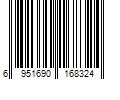 6 951690 168324